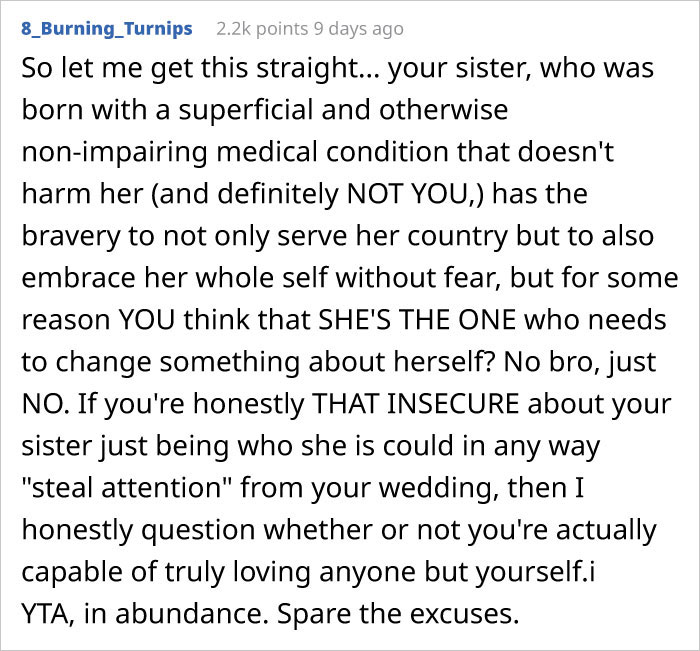 8_Burning_Turnips 2.2k points 9 days ago

So let me get this straight... your sister, who was born with a superficial and otherwise non-impairing medical condition that doesn't harm her (and definitely NOT YOU,) has the bravery to not only serve her country but to also embrace her whole self without fear, but for some reason YOU think that SHE'S THE ONE who needs to change something about herself? No bro, just NO. If you're honestly THAT INSECURE about your sister just being who she is could in any way "steal attention" from your wedding, then I honestly question whether or not you're actually capable of truly loving anyone but yourself.i
YTA, in abundance. Spare the excuses.